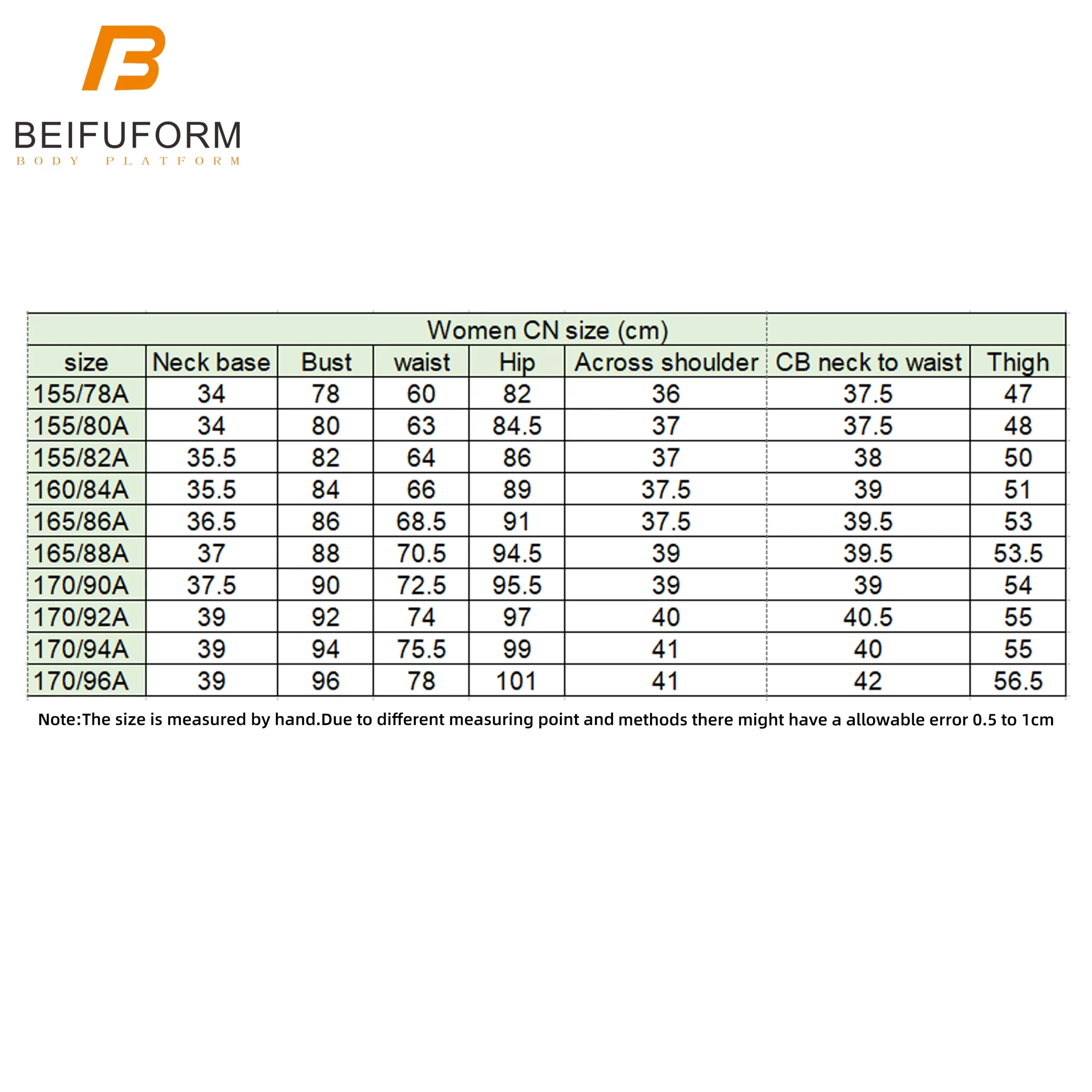 BEIFUFORM
BODY PLATFORM

Women CN size (cm)

| size | Neck base | Bust | waist | Hip | Across shoulder | CB neck to waist | Thigh |
|---|---|---|---|---|---|---|---|
| 155/78A | 34 | 78 | 60 | 82 | 36 | 37.5 | 47 |
| 155/80A | 34 | 80 | 63 | 84.5 | 37 | 37.5 | 48 |
| 155/82A | 35.5 | 82 | 64 | 86 | 37 | 38 | 50 |
| 160/84A | 35.5 | 84 | 66 | 89 | 37.5 | 39 | 51 |
| 165/86A | 36.5 | 86 | 68.5 | 91 | 37.5 | 39.5 | 53 |
| 165/88A | 37 | 88 | 70.5 | 94.5 | 39 | 39.5 | 53.5 |
| 170/90A | 37.5 | 90 | 72.5 | 95.5 | 39 | 39 | 54 |
| 170/92A | 39 | 92 | 74 | 97 | 40 | 40.5 | 55 |
| 170/94A | 39 | 94 | 75.5 | 99 | 41 | 40 | 55 |
| 170/96A | 39 | 96 | 78 | 101 | 41 | 42 | 56.5 |

Note:The size is measured by hand.Due to different measuring point and methods there might have a allowable error 0.5 to 1cm